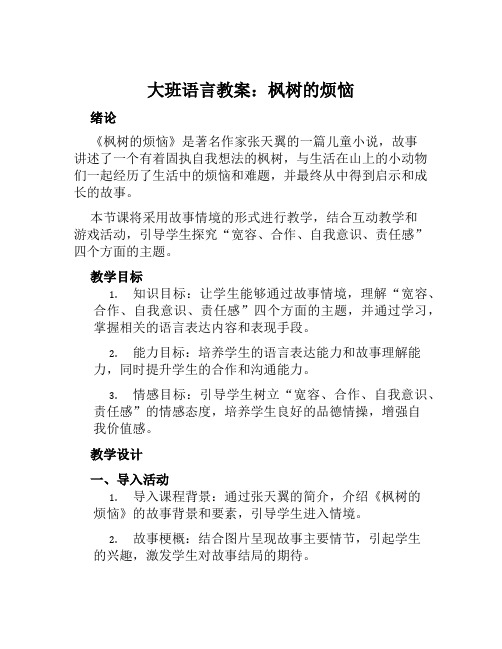 大班语言教案：枫树的烦恼

绪论

《枫树的烦恼》是著名作家张天翼的一篇儿童小说，故事讲述了一个有着固执自我想法的枫树，与生活在山上的小动物们一起经历了生活中的烦恼和难题，并最终从中得到启示和成长的故事。

本节课将采用故事情境的形式进行教学，结合互动教学和游戏活动，引导学生探究“宽容、合作、自我意识、责任感”四个方面的主题。

教学目标

1. 知识目标：让学生能够通过故事情境，理解“宽容、合作、自我意识、责任感”四个方面的主题，并通过学习，掌握相关的语言表达内容和表现手段。

2. 能力目标：培养学生的语言表达能力和故事理解能力，同时提升学生的合作和沟通能力。

3. 情感目标：引导学生树立“宽容、合作、自我意识、责任感”的情感态度，培养学生良好的品德情操，增强自我价值感。

教学设计

一、导入活动

1. 导入课程背景：通过张天翼的简介，介绍《枫树的烦恼》的故事背景和要素，引导学生进入情境。

2. 故事梗概：结合图片呈现故事主要情节，引起学生的兴趣，激发学生对故事结局的期待。